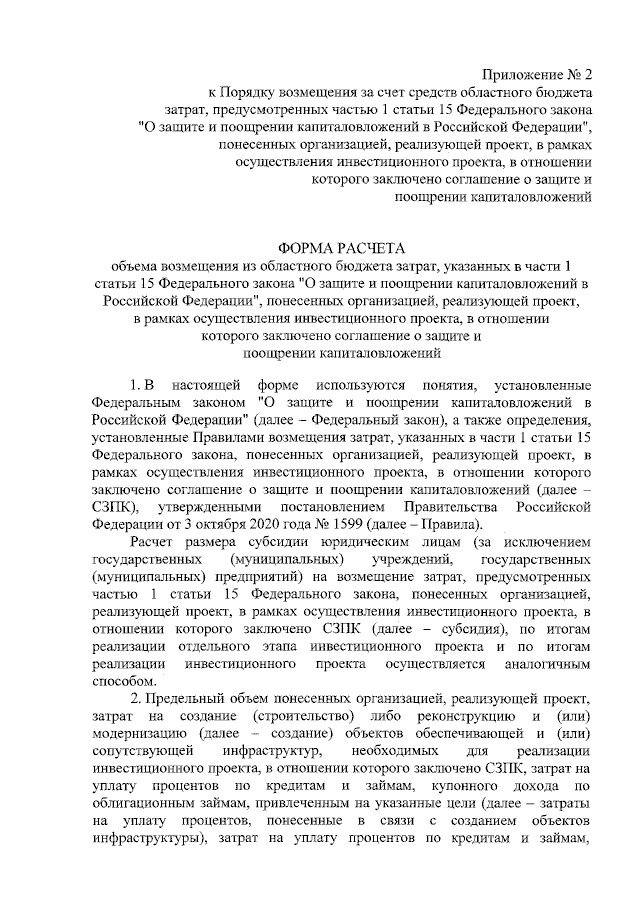 Приложение № 2
к Порядку возмещения за счет средств областного бюджета затрат, предусмотренных частью 1 статьи 15 Федерального закона "О защите и поощрении капиталовложений в Российской Федерации", понесенных организацией, реализующей проект, в рамках осуществления инвестиционного проекта, в отношении которого заключено соглашение о защите и поощрении капиталовложений

ФОРМА РАСЧЕТА
объема возмещения из областного бюджета затрат, указанных в части 1 статьи 15 Федерального закона "О защите и поощрении капиталовложений в Российской Федерации", понесенных организацией, реализующей проект, в рамках осуществления инвестиционного проекта, в отношении которого заключено соглашение о защите и поощрении капиталовложений

1. В настоящей форме используются понятия, установленные Федеральным законом "О защите и поощрении капиталовложений в Российской Федерации" (далее – Федеральный закон), а также определения, установленные Правилами возмещения затрат, указанных в части 1 статьи 15 Федерального закона, понесенных организацией, реализующей проект, в рамках осуществления инвестиционного проекта, в отношении которого заключено соглашение о защите и поощрении капиталовложений (далее – СЗПК), утвержденными постановлением Правительства Российской Федерации от 3 октября 2020 года № 1599 (далее – Правила).

Расчет размера субсидии юридическим лицам (за исключением государственных (муниципальных) учреждений, государственных (муниципальных) предприятий) на возмещение затрат, предусмотренных частью 1 статьи 15 Федерального закона, понесенных организацией, реализующей проект, в рамках осуществления инвестиционного проекта, в отношении которого заключено СЗПК (далее – субсидия), по итогам реализации отдельного этапа инвестиционного проекта и по итогам реализации инвестиционного проекта осуществляется аналогичным способом.

2. Предельный объем понесенных организацией, реализующей проект, затрат на создание (строительство) либо реконструкцию и (или) модернизацию (далее – создание) объектов обеспечивающей и (или) сопутствующей инфраструктур, необходимых для реализации инвестиционного проекта, в отношении которого заключено СЗПК, затрат на уплату процентов по кредитам и займам, купонного дохода по облигационным займам, привлеченным на указанные цели (далее – затраты на уплату процентов, понесенные в связи с созданием объектов инфраструктуры), затрат на уплату процентов по кредитам и займам,